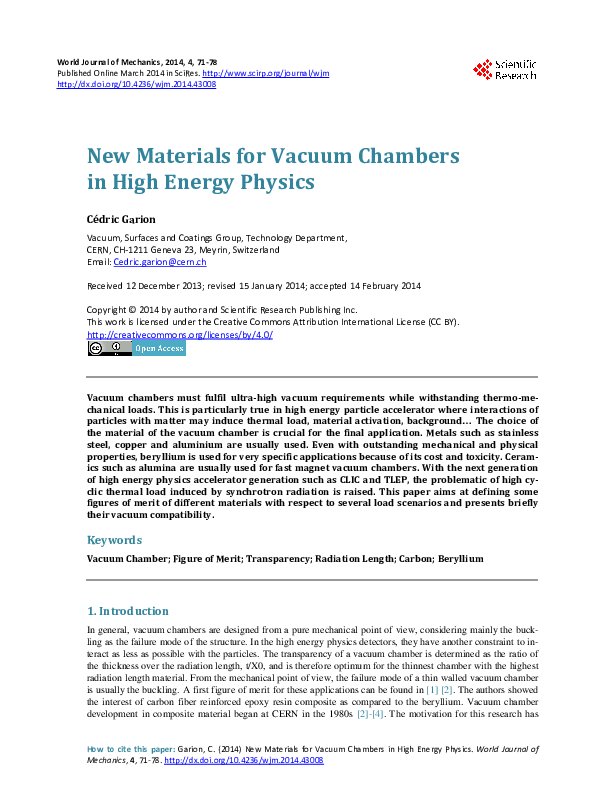 World Journal of Mechanics, 2014, 4, 71-78
Published Online March 2014 in SciRes. http://www.scirp.org/journal/wjm
http://dx.doi.org/10.4236/wjm.2014.43008

Scientific Research

New Materials for Vacuum Chambers in High Energy Physics

Cédric Garion

Vacuum, Surfaces and Coatings Group, Technology Department,
CERN, CH-1211 Geneva 23, Meyrin, Switzerland
Email: Cedric.garion@cern.ch

Received 12 December 2013; revised 15 January 2014; accepted 14 February 2014

Copyright © 2014 by author and Scientific Research Publishing Inc.
This work is licensed under the Creative Commons Attribution International License (CC BY).
http://creativecommons.org/licenses/by/4.0/
Open Access

Vacuum chambers must fulfil ultra-high vacuum requirements while withstanding thermo-mechanical loads. This is particularly true in high energy particle accelerator where interactions of particles with matter may induce thermal load, material activation, background… The choice of the material of the vacuum chamber is crucial for the final application. Metals such as stainless steel, copper and aluminium are usually used. Even with outstanding mechanical and physical properties, beryllium is used for very specific applications because of its cost and toxicity. Ceramics such as alumina are usually used for fast magnet vacuum chambers. With the next generation of high energy physics accelerator generation such as CLIC and TLEP, the problematic of high cyclic thermal load induced by synchrotron radiation is raised. This paper aims at defining some figures of merit of different materials with respect to several load scenarios and presents briefly their vacuum compatibility.

Keywords

Vacuum Chamber; Figure of Merit; Transparency; Radiation Length; Carbon; Beryllium

1. Introduction

In general, vacuum chambers are designed from a pure mechanical point of view, considering mainly the buckling as the failure mode of the structure. In the high energy physics detectors, they have another constraint to interact as less as possible with the particles. The transparency of a vacuum chamber is determined as the ratio of the thickness over the radiation length, t/X0, and is therefore optimum for the thinnest chamber with the highest radiation length material. From the mechanical point of view, the failure mode of a thin walled vacuum chamber is usually the buckling. A first figure of merit for these applications can be found in [1] [2]. The authors showed the interest of carbon fiber reinforced epoxy resin composite as compared to the beryllium. Vacuum chamber development in composite material began at CERN in the 1980s [2]-[4]. The motivation for this research has

How to cite this paper: Garion, C. (2014) New Materials for Vacuum Chambers in High Energy Physics. World Journal of Mechanics, 4, 71-78. http://dx.doi.org/10.4236/wjm.2014.43008